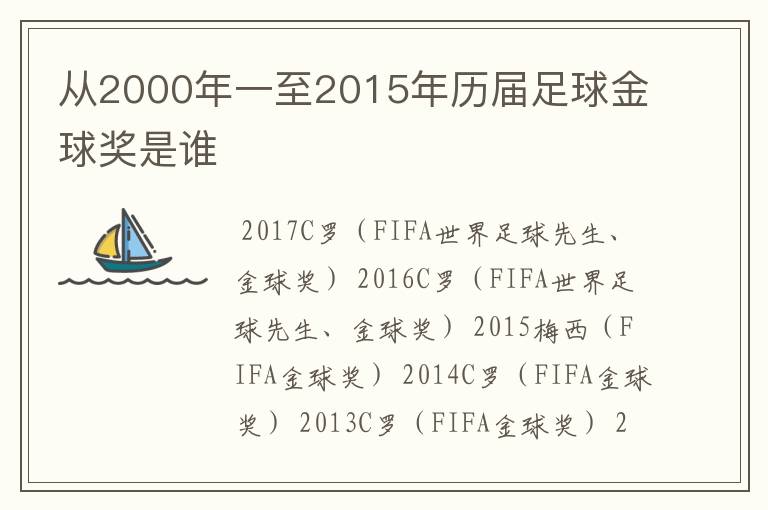 从2000年一至2015年历届足球金球奖是谁

2017C罗（FIFA世界足球先生、金球奖）2016C罗（FIFA世界足球先生、金球奖）2015梅西（FIFA金球奖）2014C罗（FIFA金球奖）2013C罗（FIFA金球奖）2